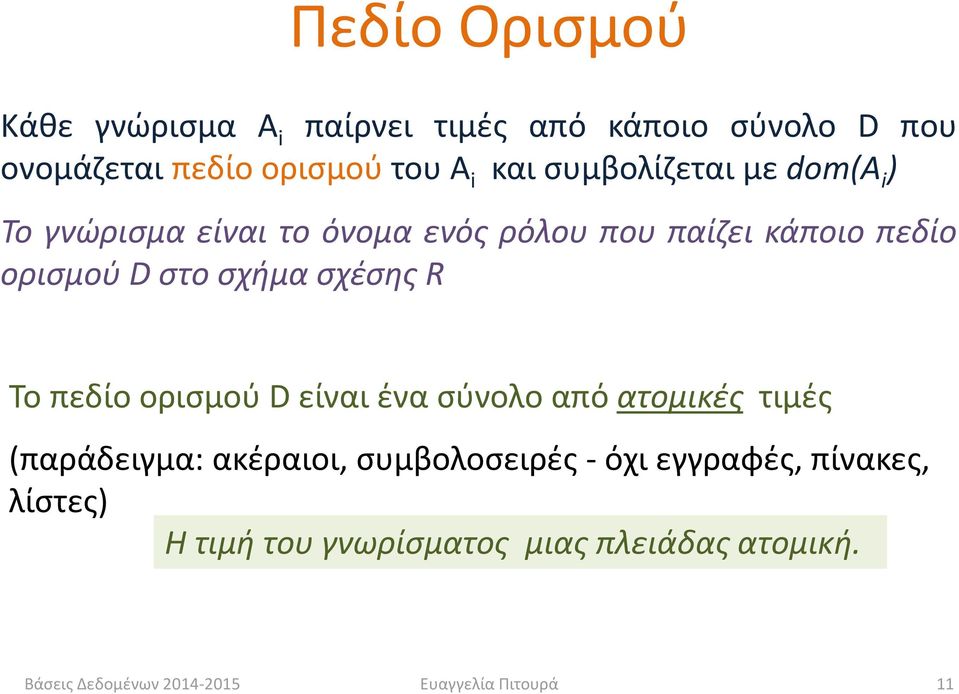 Πεδίο Ορισμού

Κάθε γνώρισμα $A_i$ παίρνει τιμές από κάποιο σύνολο D που ονομάζεται πεδίο ορισμού του $A_i$ και συμβολίζεται με $dom(A_i)$

Το γνώρισμα είναι το όνομα ενός ρόλου που παίζει κάποιο πεδίο ορισμού D στο σχήμα σχέσης R

Το πεδίο ορισμού D είναι ένα σύνολο από ατομικές τιμές

(παράδειγμα: ακέραιοι, συμβολοσειρές - όχι εγγραφές, πίνακες, λίστες)

Η τιμή του γνωρίσματος μιας πλειάδας ατομική.

Βάσεις Δεδομένων 2014-2015 Ευαγγελία Πιτουρά 11